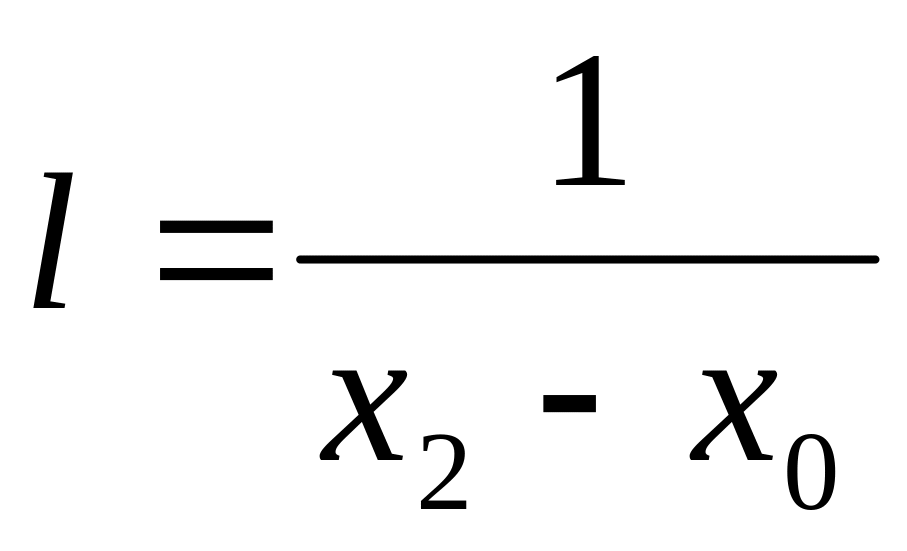 $l = \frac{1}{x_2 - x_0}$